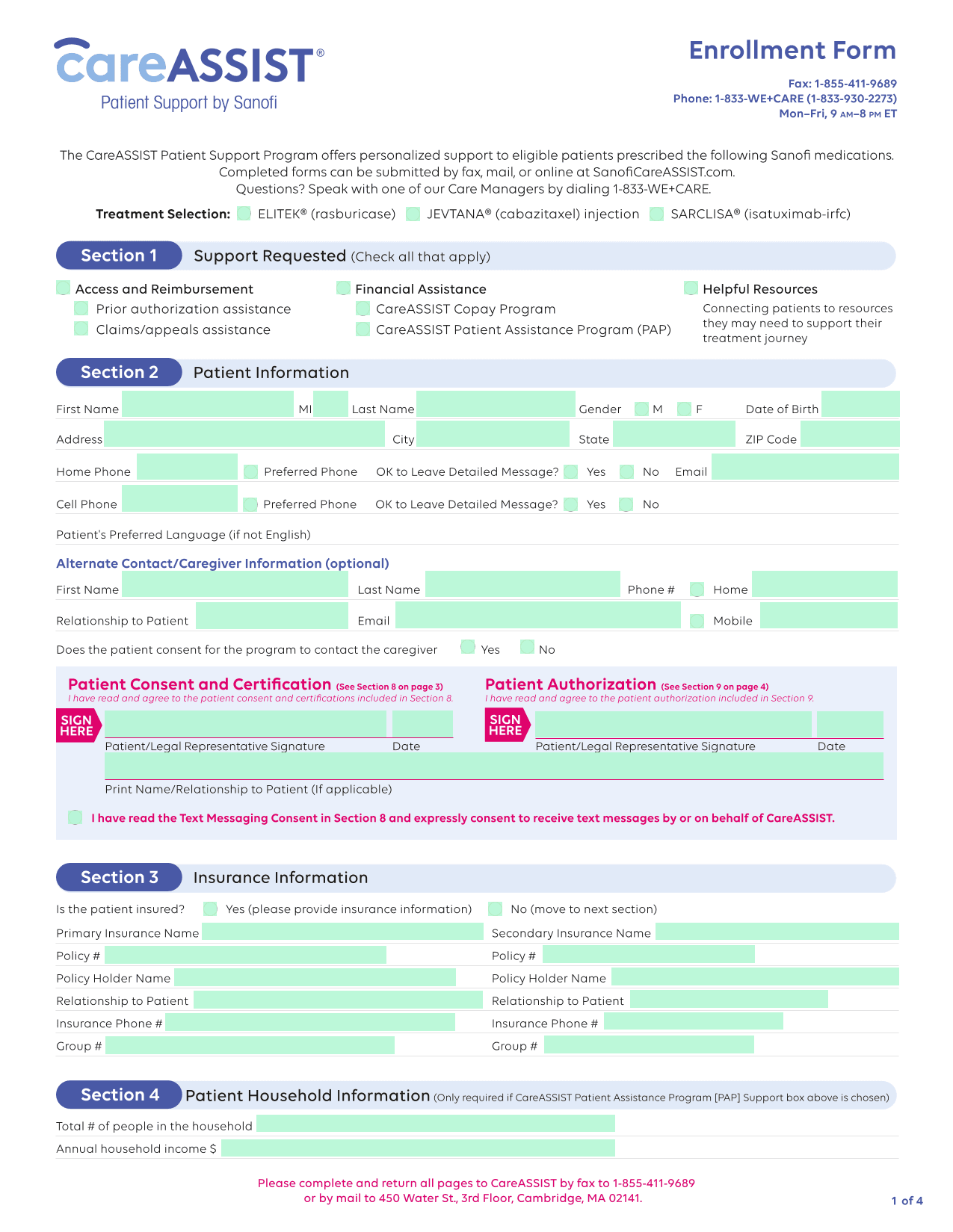 careASSIST®
Patient Support by Sanofi

Enrollment Form

Fax: 1-855-411-9689
Phone: 1-833-WE+CARE (1-833-930-2273)
Mon–Fri, 9 AM–8 PM ET

The CareASSIST Patient Support Program offers personalized support to eligible patients prescribed the following Sanofi medications. Completed forms can be submitted by fax, mail, or online at SanofiCareASSIST.com. Questions? Speak with one of our Care Managers by dialing 1-833-WE+CARE.

Treatment Selection: ELITEK® (rasburicase) JEVTANA® (cabazitaxel) injection SARCLISA® (isatuximab-irfc)

Section 1 Support Requested (Check all that apply)

Access and Reimbursement
Prior authorization assistance
Claims/appeals assistance

Financial Assistance
CareASSIST Copay Program
CareASSIST Patient Assistance Program (PAP)

Helpful Resources
Connecting patients to resources they may need to support their treatment journey

Section 2 Patient Information

First Name MI Last Name Gender M F Date of Birth
Address City State ZIP Code
Home Phone Preferred Phone OK to Leave Detailed Message? Yes No Email
Cell Phone Preferred Phone OK to Leave Detailed Message? Yes No
Patient's Preferred Language (if not English)

Alternate Contact/Caregiver Information (optional)
First Name Last Name Phone # Home
Relationship to Patient Email Mobile
Does the patient consent for the program to contact the caregiver Yes No

Patient Consent and Certification (See Section 8 on page 3)
I have read and agree to the patient consent and certifications included in Section 8.
SIGN HERE
Patient/Legal Representative Signature Date

Patient Authorization (See Section 9 on page 4)
I have read and agree to the patient authorization included in Section 9.
SIGN HERE
Patient/Legal Representative Signature Date

Print Name/Relationship to Patient (If applicable)

I have read the Text Messaging Consent in Section 8 and expressly consent to receive text messages by or on behalf of CareASSIST.

Section 3 Insurance Information

Is the patient insured? Yes (please provide insurance information) No (move to next section)
Primary Insurance Name
Policy #
Policy Holder Name
Relationship to Patient
Insurance Phone #
Group #

Secondary Insurance Name
Policy #
Policy Holder Name
Relationship to Patient
Insurance Phone #
Group #

Section 4 Patient Household Information (Only required if CareASSIST Patient Assistance Program [PAP] Support box above is chosen)

Total # of people in the household
Annual household income $

Please complete and return all pages to CareASSIST by fax to 1-855-411-9689 or by mail to 450 Water St., 3rd Floor, Cambridge, MA 02141.

1 of 4